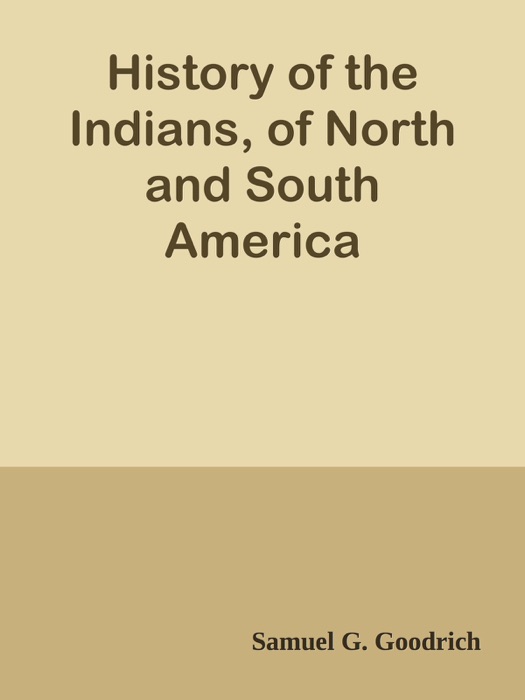 History of the Indians, of North and South America

Samuel G. Goodrich